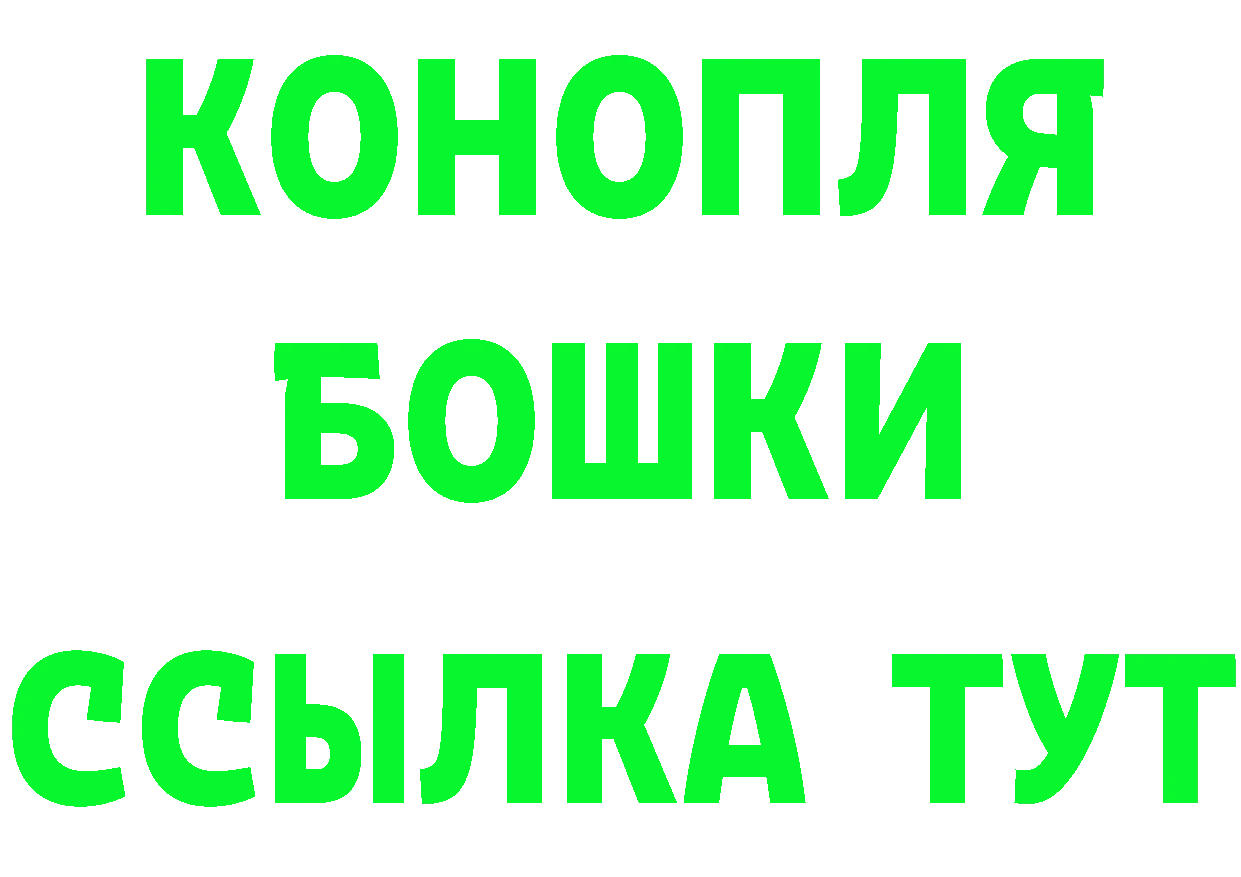 КОНОПЛЯ
БОШКИ
ССЫЛКА ТУТ